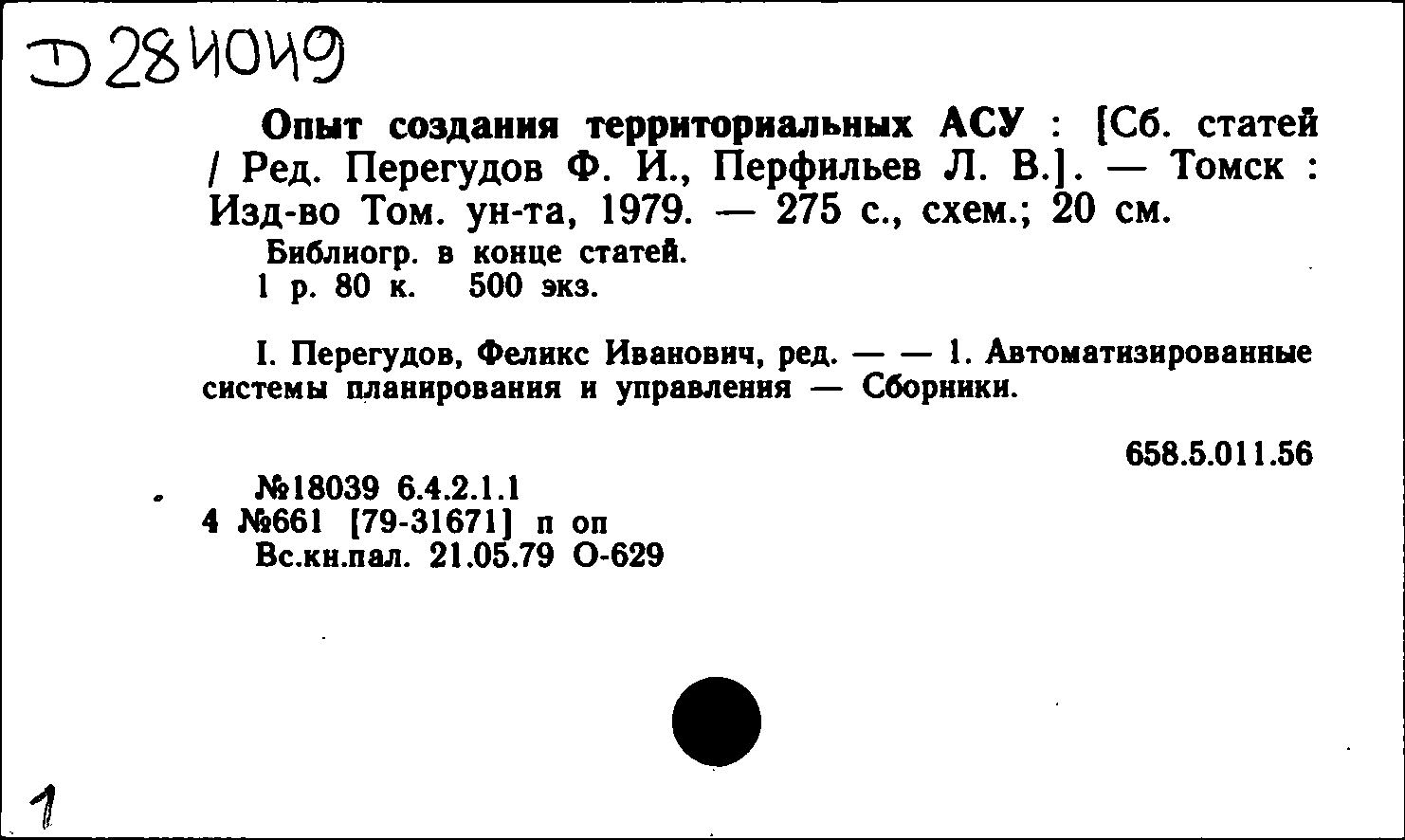 Д 284049

Опыт создания территориальных АСУ : [Сб. статей / Ред. Перегудов Ф. И., Перфильев Л. В.]. — Томск : Изд-во Том. ун-та, 1979. — 275 с., схем.; 20 см.

Библиогр. в конце статей.
1 р. 80 к. 500 экз.

I. Перегудов, Феликс Иванович, ред. — — 1. Автоматизированные системы планирования и управления — Сборники.

658.5.011.56

№18039 6.4.2.1.1
4 №661 [79-31671] п оп
Вс.кн.пал. 21.05.79 О-629

1